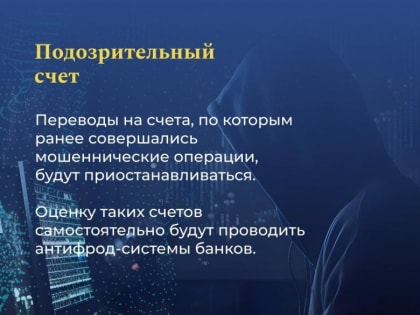 Подозрительный счет

Переводы на счета, по которым ранее совершались мошеннические операции, будут приостанавливаться.

Оценку таких счетов самостоятельно будут проводить антифрод-системы банков.